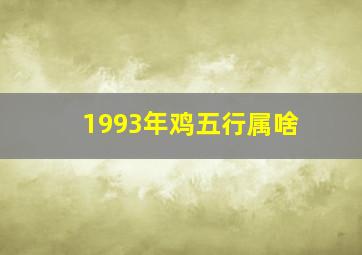 1993年鸡五行属啥